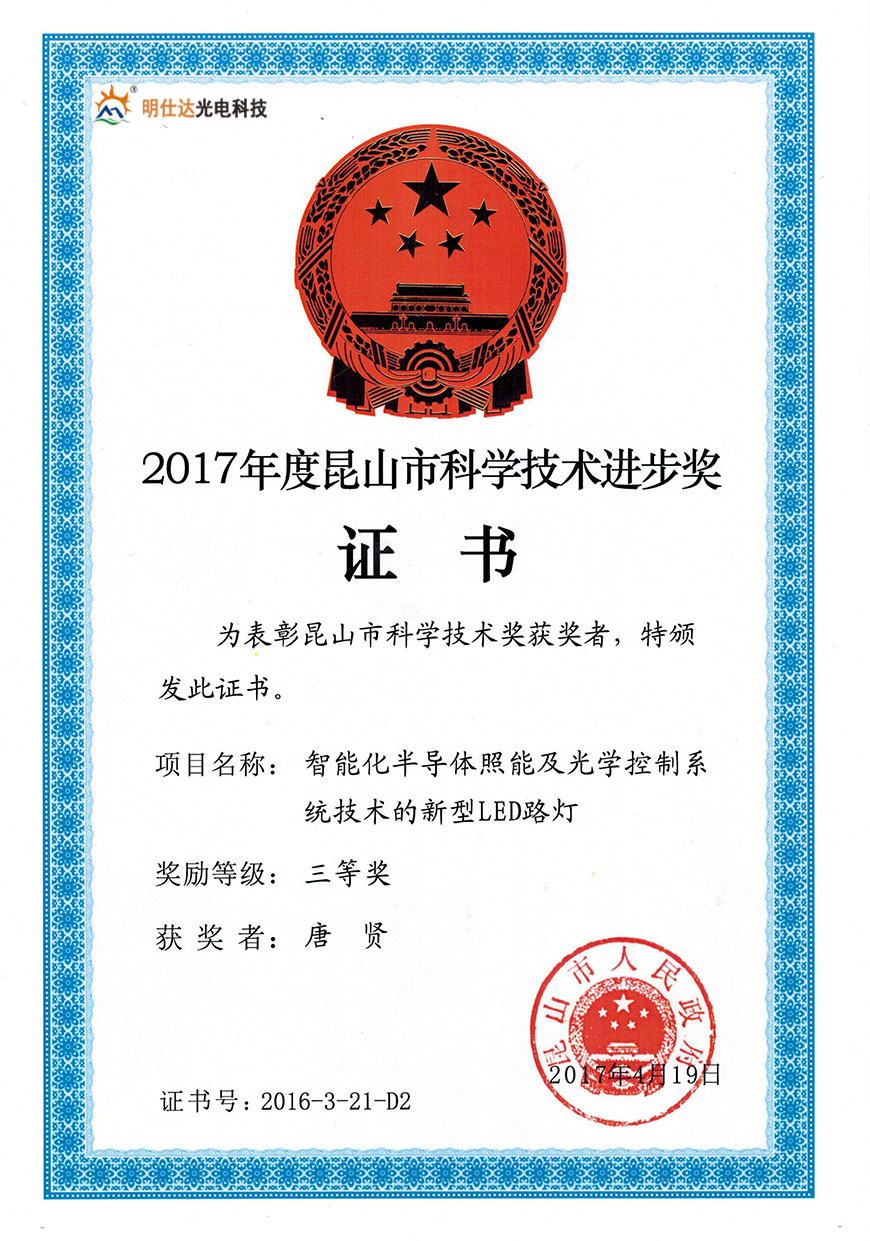 明仕达光电科技

2017年度昆山市科学技术进步奖

证　书

为表彰昆山市科学技术奖获奖者，特颁发此证书。

项目名称：智能化半导体照能及光学控制系统技术的新型LED路灯

奖励等级：三等奖

获 奖 者：唐　贤

昆山市人民政府

2017年4月19日

证书号：2016-3-21-D2